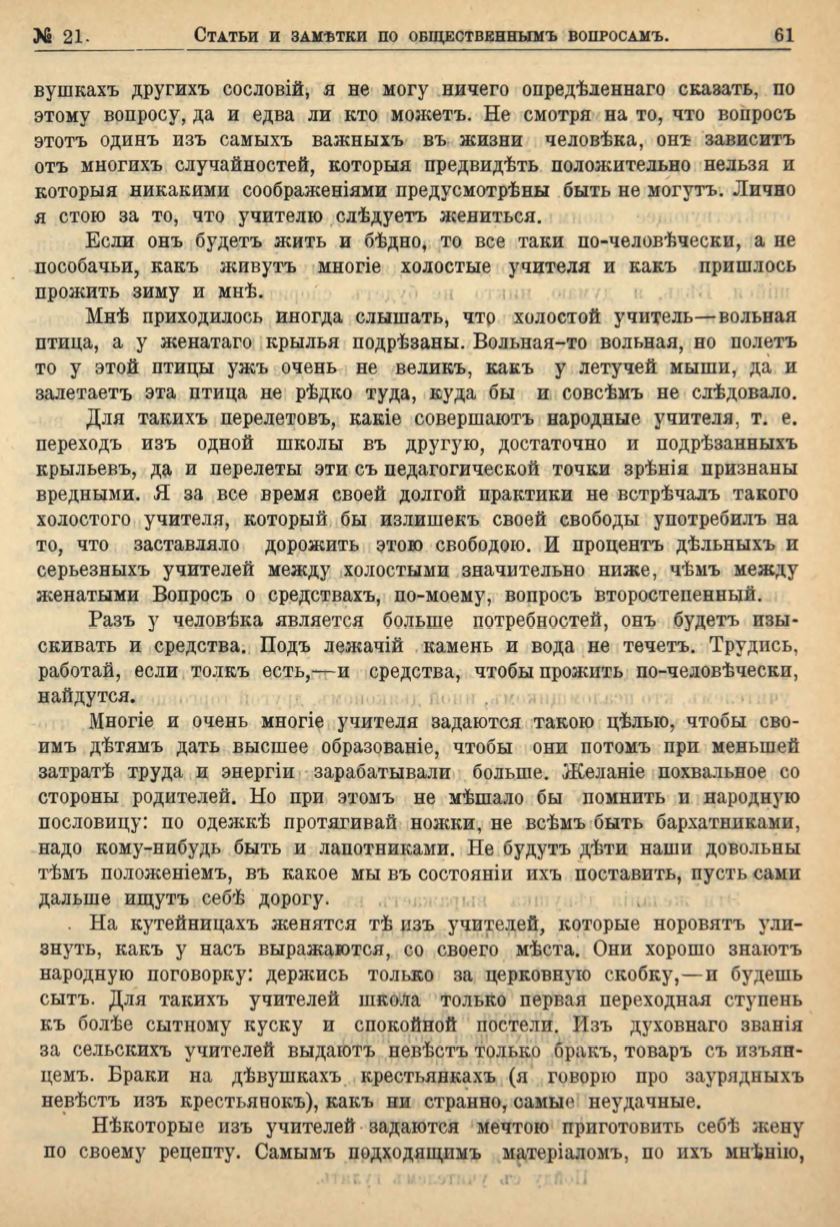 № 21. Статьи и замѣтки по общественнымъ вопросамъ. 61

вушкахъ другихъ сословій, я не могу ничего опредѣленнаго сказать, по этому вопросу, да и едва ли кто можетъ. Не смотря на то, что вопросъ этотъ одинъ изъ самыхъ важныхъ въ жизни человѣка, онъ зависитъ отъ многихъ случайностей, которыя предвидѣть положительно нельзя и которыя никакими соображеніями предусмотрѣны быть не могутъ. Лично я стою за то, что учителю слѣдуетъ жениться.

Если онъ будетъ жить и бѣдно, то все таки по-человѣчески, а не пособачьи, какъ живутъ многіе холостые учителя и какъ пришлось прожить зиму и мнѣ.

Мнѣ приходилось иногда слышать, что холостой учитель—вольная птица, а у женатаго крылья подрѣзаны. Вольная-то вольная, но полетъ то у этой птицы ужъ очень не великъ, какъ у летучей мыши, да и залетаетъ эта птица не рѣдко туда, куда бы и совсѣмъ не слѣдовало.

Для такихъ перелетовъ, какіе совершаютъ народные учителя, т. е. переходъ изъ одной школы въ другую, достаточно и подрѣзанныхъ крыльевъ, да и перелеты эти съ педагогической точки зрѣнія признаны вредными. Я за все время своей долгой практики не встрѣчалъ такого холостого учителя, который бы излишекъ своей свободы употребилъ на то, что заставляло дорожить этою свободою. И процентъ дѣльныхъ и серьезныхъ учителей между холостыми значительно ниже, чѣмъ между женатыми Вопросъ о средствахъ, по-моему, вопросъ второстепенный.

Разъ у человѣка является больше потребностей, онъ будетъ изыскивать и средства. Подъ лежачій камень и вода не течетъ. Трудись, работай, если толкъ есть,—и средства, чтобы прожить по-человѣчески, найдутся.

Многіе и очень многіе учителя задаются такою цѣлью, чтобы своимъ дѣтямъ дать высшее образованіе, чтобы они потомъ при меньшей затратѣ труда и энергіи зарабатывали больше. Желаніе похвальное со стороны родителей. Но при этомъ не мѣшало бы помнить и народную пословицу: по одежкѣ протягивай ножки, не всѣмъ быть бархатниками, надо кому-нибудь быть и лапотниками. Не будутъ дѣти наши довольны тѣмъ положеніемъ, въ какое мы въ состояніи ихъ поставить, пусть сами дальше ищутъ себѣ дорогу.

На кутейницахъ женятся тѣ изъ учителей, которые норовятъ улизнуть, какъ у насъ выражаются, со своего мѣста. Они хорошо знаютъ народную поговорку: держись только за церковную скобку,—и будешь сытъ. Для такихъ учителей школа только первая переходная ступень къ болѣе сытному куску и спокойной постели. Изъ духовнаго званія за сельскихъ учителей выдаютъ невѣстъ только бракъ, товаръ съ изъянцемъ. Браки на дѣвушкахъ крестьянкахъ (я говорю про заурядныхъ невѣстъ изъ крестьянокъ), какъ ни странно, самые неудачные.

Нѣкоторые изъ учителей задаются мечтою приготовить себѣ жену по своему рецепту. Самымъ подходящимъ матеріаломъ, по ихъ мнѣнію,